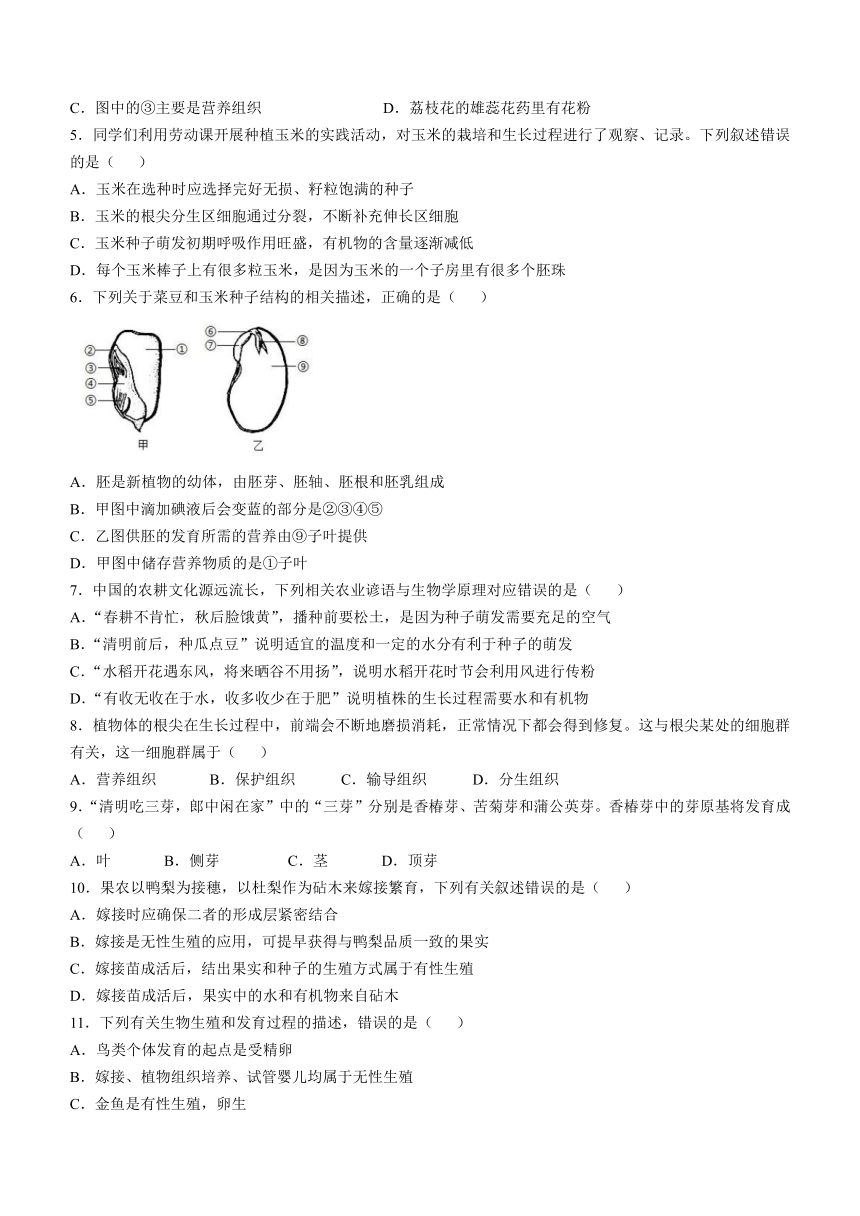 C．图中的③主要是营养组织　　　　　　　D．荔枝花的雄蕊花药里有花粉

5．同学们利用劳动课开展种植玉米的实践活动，对玉米的栽培和生长过程进行了观察、记录。下列叙述错误的是（　　）

A．玉米在选种时应选择完好无损、籽粒饱满的种子

B．玉米的根尖分生区细胞通过分裂，不断补充伸长区细胞

C．玉米种子萌发初期呼吸作用旺盛，有机物的含量逐渐减低

D．每个玉米棒子上有很多粒玉米，是因为玉米的一个子房里有很多个胚珠

6．下列关于菜豆和玉米种子结构的相关描述，正确的是（　　）

②
①
③
④
⑤
甲
⑥
⑦
⑧
⑨
乙

A．胚是新植物的幼体，由胚芽、胚轴、胚根和胚乳组成

B．甲图中滴加碘液后会变蓝的部分是②③④⑤

C．乙图供胚的发育所需的营养由⑨子叶提供

D．甲图中储存营养物质的是①子叶

7．中国的农耕文化源远流长，下列相关农业谚语与生物学原理对应错误的是（　　）

A．“春耕不肯忙，秋后脸饿黄”，播种前要松土，是因为种子萌发需要充足的空气

B．“清明前后，种瓜点豆”说明适宜的温度和一定的水分有利于种子的萌发

C．“水稻开花遇东风，将来晒谷不用扬”，说明水稻开花时节会利用风进行传粉

D．“有收无收在于水，收多收少在于肥”说明植株的生长过程需要水和有机物

8．植物体的根尖在生长过程中，前端会不断地磨损消耗，正常情况下都会得到修复。这与根尖某处的细胞群有关，这一细胞群属于（　　）

A．营养组织　　B．保护组织　　C．输导组织　　D．分生组织

9．“清明吃三芽，郎中闲在家”中的“三芽”分别是香椿芽、苦菊芽和蒲公英芽。香椿芽中的芽原基将发育成（　　）

A．叶　　B．侧芽　　C．茎　　D．顶芽

10．果农以鸭梨为接穗，以杜梨作为砧木来嫁接繁育，下列有关叙述错误的是（　　）

A．嫁接时应确保二者的形成层紧密结合

B．嫁接是无性生殖的应用，可提早获得与鸭梨品质一致的果实

C．嫁接苗成活后，结出果实和种子的生殖方式属于有性生殖

D．嫁接苗成活后，果实中的水和有机物来自砧木

11．下列有关生物生殖和发育过程的描述，错误的是（　　）

A．鸟类个体发育的起点是受精卵

B．嫁接、植物组织培养、试管婴儿均属于无性生殖

C．金鱼是有性生殖，卵生